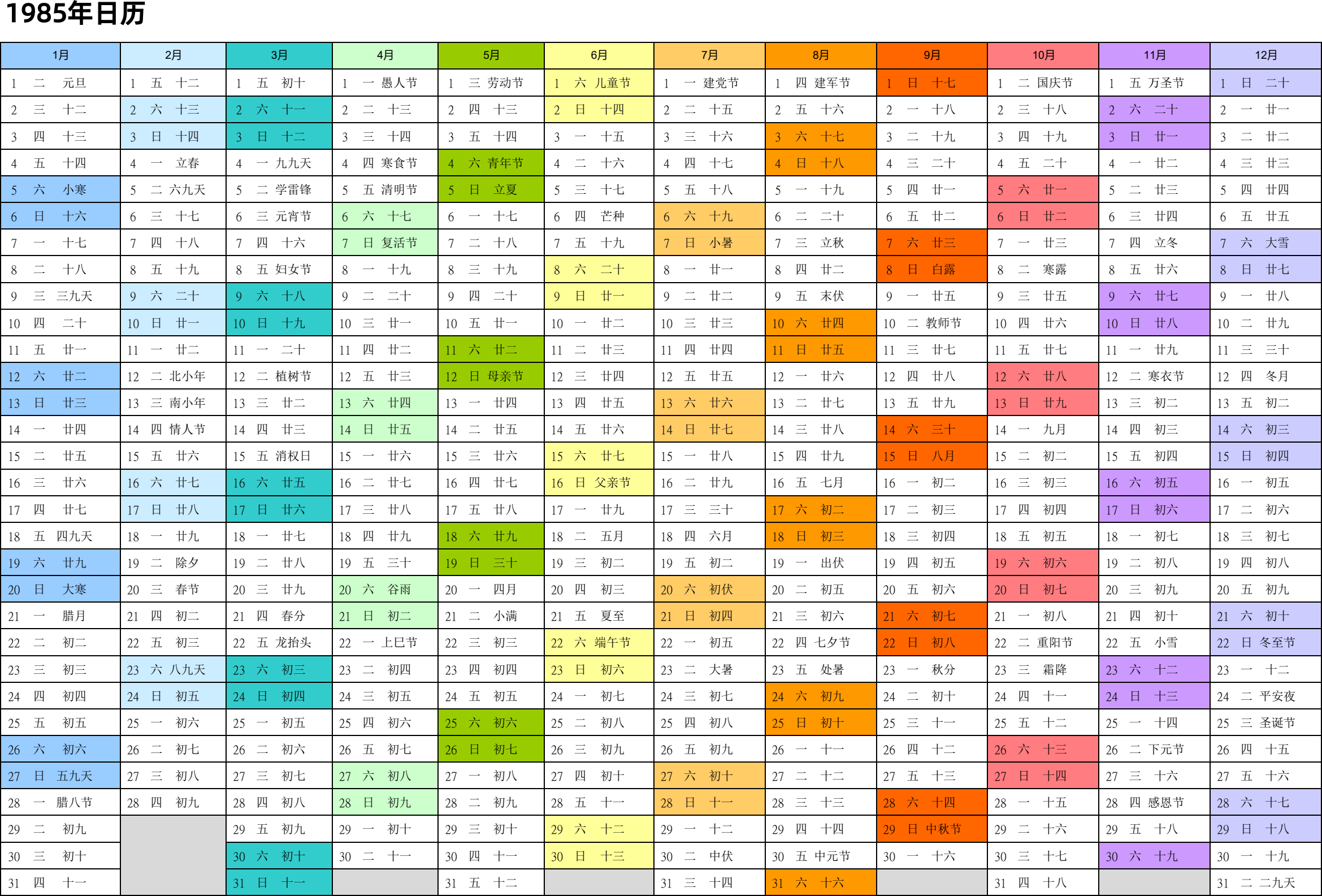 1985年日历

| 1月 | 2月 | 3月 | 4月 | 5月 | 6月 | 7月 | 8月 | 9月 | 10月 | 11月 | 12月 |
|---|---|---|---|---|---|---|---|---|---|---|---|
| 1 二 元旦 | 1 五 十二 | 1 五 初十 | 1 一 愚人节 | 1 三 劳动节 | 1 六 儿童节 | 1 一 建党节 | 1 四 建军节 | 1 日 十七 | 1 二 国庆节 | 1 五 万圣节 | 1 日 二十 |
| 2 三 十二 | 2 六 十三 | 2 六 十一 | 2 二 十三 | 2 四 十三 | 2 日 十四 | 2 二 十五 | 2 五 十六 | 2 一 十八 | 2 三 十八 | 2 六 二十 | 2 一 廿一 |
| 3 四 十三 | 3 日 十四 | 3 日 十二 | 3 三 十四 | 3 五 十四 | 3 一 十五 | 3 三 十六 | 3 六 十七 | 3 二 十九 | 3 四 十九 | 3 日 廿一 | 3 二 廿二 |
| 4 五 十四 | 4 一 立春 | 4 一 九九天 | 4 四 寒食节 | 4 六 青年节 | 4 二 十六 | 4 四 十七 | 4 日 十八 | 4 三 二十 | 4 五 二十 | 4 一 廿二 | 4 三 廿三 |
| 5 六 小寒 | 5 二 六九天 | 5 二 学雷锋 | 5 五 清明节 | 5 日 立夏 | 5 三 十七 | 5 五 十八 | 5 一 十九 | 5 四 廿一 | 5 六 廿一 | 5 二 廿三 | 5 四 廿四 |
| 6 日 十六 | 6 三 十七 | 6 三 元宵节 | 6 六 十七 | 6 一 十七 | 6 四 芒种 | 6 六 十九 | 6 二 二十 | 6 五 廿二 | 6 日 廿二 | 6 三 廿四 | 6 五 廿五 |
| 7 一 十七 | 7 四 十八 | 7 四 十六 | 7 日 复活节 | 7 二 十八 | 7 五 十九 | 7 日 小暑 | 7 三 立秋 | 7 六 廿三 | 7 一 廿三 | 7 四 立冬 | 7 六 大雪 |
| 8 二 十八 | 8 五 十九 | 8 五 妇女节 | 8 一 十九 | 8 三 十九 | 8 六 二十 | 8 一 廿一 | 8 四 廿二 | 8 日 白露 | 8 二 寒露 | 8 五 廿六 | 8 日 廿七 |
| 9 三 三九天 | 9 六 二十 | 9 六 十八 | 9 二 二十 | 9 四 二十 | 9 日 廿一 | 9 二 廿二 | 9 五 末伏 | 9 一 廿五 | 9 三 廿五 | 9 六 廿七 | 9 一 廿八 |
| 10 四 二十 | 10 日 廿一 | 10 日 十九 | 10 三 廿一 | 10 五 廿一 | 10 一 廿二 | 10 三 廿三 | 10 六 廿四 | 10 二 教师节 | 10 四 廿六 | 10 日 廿八 | 10 二 廿九 |
| 11 五 廿一 | 11 一 廿二 | 11 一 二十 | 11 四 廿二 | 11 六 廿二 | 11 二 廿三 | 11 四 廿四 | 11 日 廿五 | 11 三 廿七 | 11 五 廿七 | 11 一 廿九 | 11 三 三十 |
| 12 六 廿二 | 12 二 北小年 | 12 二 植树节 | 12 五 廿三 | 12 日 母亲节 | 12 三 廿四 | 12 五 廿五 | 12 一 廿六 | 12 四 廿八 | 12 六 廿八 | 12 二 寒衣节 | 12 四 冬月 |
| 13 日 廿三 | 13 三 南小年 | 13 三 廿二 | 13 六 廿四 | 13 一 廿四 | 13 四 廿五 | 13 六 廿六 | 13 二 廿七 | 13 五 廿九 | 13 日 廿九 | 13 三 初二 | 13 五 初二 |
| 14 一 廿四 | 14 四 情人节 | 14 四 廿三 | 14 日 廿五 | 14 二 廿五 | 14 五 廿六 | 14 日 廿七 | 14 三 廿八 | 14 六 三十 | 14 一 九月 | 14 四 初三 | 14 六 初三 |
| 15 二 廿五 | 15 五 廿六 | 15 五 消权日 | 15 一 廿六 | 15 三 廿六 | 15 六 廿七 | 15 一 廿八 | 15 四 廿九 | 15 日 八月 | 15 二 初二 | 15 五 初四 | 15 日 初四 |
| 16 三 廿六 | 16 六 廿七 | 16 六 廿五 | 16 二 廿七 | 16 四 廿七 | 16 日 父亲节 | 16 二 廿九 | 16 五 七月 | 16 一 初二 | 16 三 初三 | 16 六 初五 | 16 一 初五 |
| 17 四 廿七 | 17 日 廿八 | 17 日 廿六 | 17 三 廿八 | 17 五 廿八 | 17 一 廿九 | 17 三 三十 | 17 六 初二 | 17 二 初三 | 17 四 初四 | 17 日 初六 | 17 二 初六 |
| 18 五 四九天 | 18 一 廿九 | 18 一 廿七 | 18 四 廿九 | 18 六 廿九 | 18 二 五月 | 18 四 六月 | 18 日 初三 | 18 三 初四 | 18 五 初五 | 18 一 初七 | 18 三 初七 |
| 19 六 廿九 | 19 二 除夕 | 19 二 廿八 | 19 五 三十 | 19 日 三十 | 19 三 初二 | 19 五 初二 | 19 一 出伏 | 19 四 初五 | 19 六 初六 | 19 二 初八 | 19 四 初八 |
| 20 日 大寒 | 20 三 春节 | 20 三 廿九 | 20 六 谷雨 | 20 一 四月 | 20 四 初三 | 20 六 初伏 | 20 二 初五 | 20 五 初六 | 20 日 初七 | 20 三 初九 | 20 五 初九 |
| 21 一 腊月 | 21 四 初二 | 21 四 春分 | 21 日 初二 | 21 二 小满 | 21 五 夏至 | 21 日 初四 | 21 三 初六 | 21 六 初七 | 21 一 初八 | 21 四 初十 | 21 六 初十 |
| 22 二 初二 | 22 五 初三 | 22 五 龙抬头 | 22 一 上巳节 | 22 三 初三 | 22 六 端午节 | 22 一 初五 | 22 四 七夕节 | 22 日 初八 | 22 二 重阳节 | 22 五 小雪 | 22 日 冬至节 |
| 23 三 初三 | 23 六 八九天 | 23 六 初三 | 23 二 初四 | 23 四 初四 | 23 日 初六 | 23 二 大暑 | 23 五 处暑 | 23 一 秋分 | 23 三 霜降 | 23 六 十二 | 23 一 十二 |
| 24 四 初四 | 24 日 初五 | 24 日 初四 | 24 三 初五 | 24 五 初五 | 24 一 初七 | 24 三 初七 | 24 六 初九 | 24 二 初十 | 24 四 十一 | 24 日 十三 | 24 二 平安夜 |
| 25 五 初五 | 25 一 初六 | 25 一 初五 | 25 四 初六 | 25 六 初六 | 25 二 初八 | 25 四 初八 | 25 日 初十 | 25 三 十一 | 25 五 十二 | 25 一 十四 | 25 三 圣诞节 |
| 26 六 初六 | 26 二 初七 | 26 二 初六 | 26 五 初七 | 26 日 初七 | 26 三 初九 | 26 五 初九 | 26 一 十一 | 26 四 十二 | 26 六 十三 | 26 二 下元节 | 26 四 十五 |
| 27 日 五九天 | 27 三 初八 | 27 三 初七 | 27 六 初八 | 27 一 初八 | 27 四 初十 | 27 六 初十 | 27 二 十二 | 27 五 十三 | 27 日 十四 | 27 三 十六 | 27 五 十六 |
| 28 一 腊八节 | 28 四 初九 | 28 四 初八 | 28 日 初九 | 28 二 初九 | 28 五 十一 | 28 日 十一 | 28 三 十三 | 28 六 十四 | 28 一 十五 | 28 四 感恩节 | 28 六 十七 |
| 29 二 初九 | | 29 五 初九 | 29 一 初十 | 29 三 初十 | 29 六 十二 | 29 一 十二 | 29 四 十四 | 29 日 中秋节 | 29 二 十六 | 29 五 十八 | 29 日 十八 |
| 30 三 初十 | | 30 六 初十 | 30 二 十一 | 30 四 十一 | 30 日 十三 | 30 二 中伏 | 30 五 中元节 | 30 一 十六 | 30 三 十七 | 30 六 十九 | 30 一 十九 |
| 31 四 十一 | | 31 日 十一 | | 31 五 十二 | | 31 三 十四 | 31 六 十六 | | 31 四 十八 | | 31 二 二九天 |